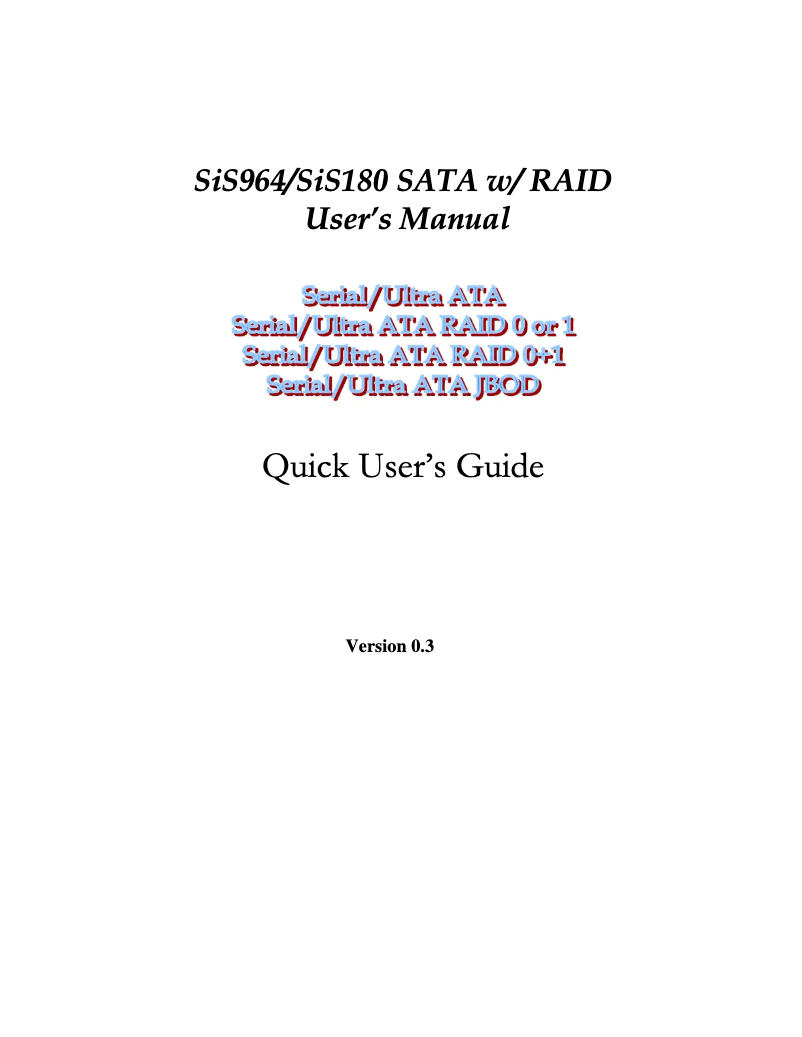 SiS964/SiS180 SATA w/ RAID
User's Manual

Serial/Ultra ATA
Serial/Ultra ATA RAID 0 or 1
Serial/Ultra ATA RAID 0+1
Serial/Ultra ATA JBOD

Quick User's Guide

Version 0.3